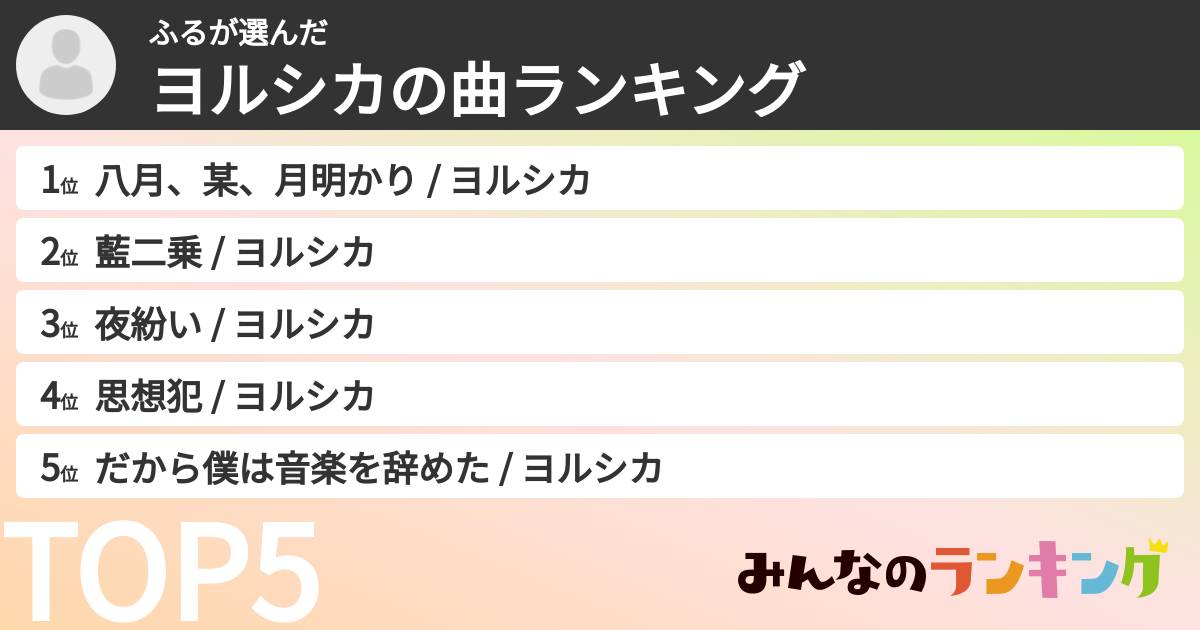 ふるが選んだ
ヨルシカの曲ランキング

1位 八月、某、月明かり / ヨルシカ

2位 藍二乗 / ヨルシカ

3位 夜紛い / ヨルシカ

4位 思想犯 / ヨルシカ

5位 だから僕は音楽を辞めた / ヨルシカ

TOP5

みんなのランキング